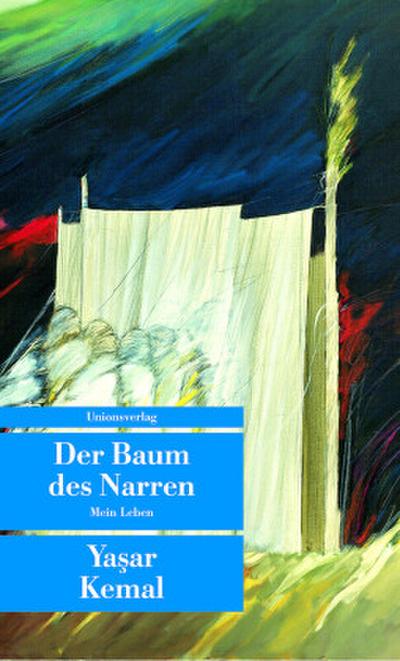 Unionsverlag

Der Baum des Narren

Mein Leben

Yaşar Kemal